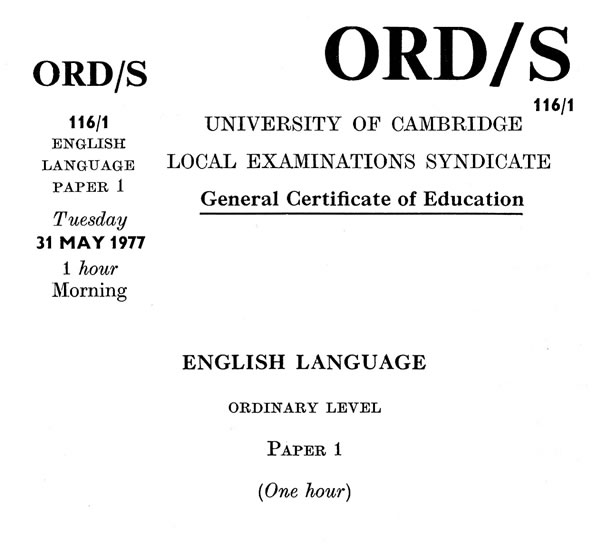 ORD/S

116/1
ENGLISH
LANGUAGE
PAPER 1

Tuesday
31 MAY 1977

1 hour
Morning

ORD/S

116/1

UNIVERSITY OF CAMBRIDGE
LOCAL EXAMINATIONS SYNDICATE
General Certificate of Education

ENGLISH LANGUAGE

ORDINARY LEVEL

PAPER 1

(One hour)